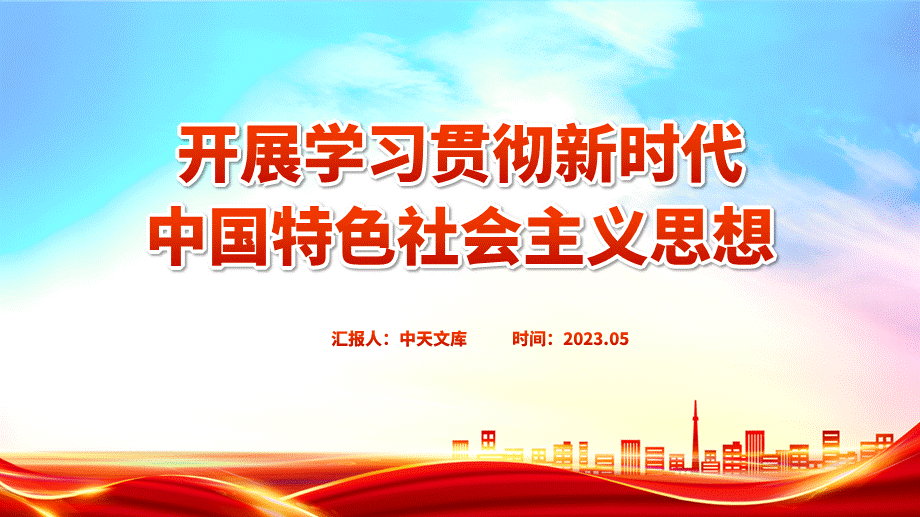 开展学习贯彻新时代
中国特色社会主义思想

汇报人：中天文库　　时间：2023.05